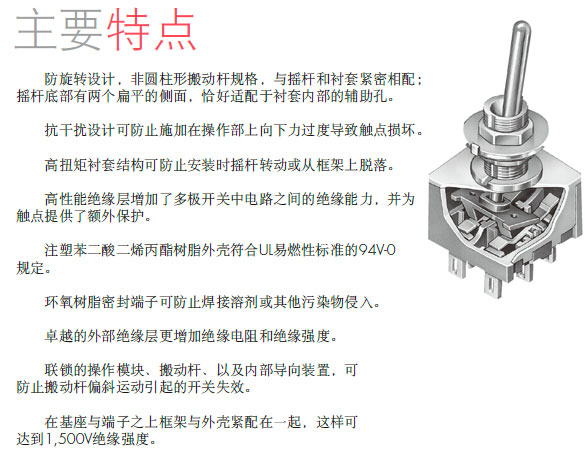 主要特点

防旋转设计，非圆柱形搬动杆规格，与摇杆和衬套紧密相配；摇杆底部有两个扁平的侧面，恰好适配于衬套内部的辅助孔。

抗干扰设计可防止施加在操作部上向下力过度导致触点损坏。

高扭矩衬套结构可防止安装时摇杆转动或从框架上脱落。

高性能绝缘层增加了多极开关中电路之间的绝缘能力，并为触点提供了额外保护。

注塑苯二酸二烯丙酯树脂外壳符合UL易燃性标准的94V-0规定。

环氧树脂密封端子可防止焊接溶剂或其他污染物侵入。

卓越的外部绝缘层更增加绝缘电阻和绝缘强度。

联锁的操作模块、搬动杆、以及内部导向装置，可防止搬动杆偏斜运动引起的开关失效。

在基座与端子之上框架与外壳紧配在一起，这样可达到1,500V绝缘强度。